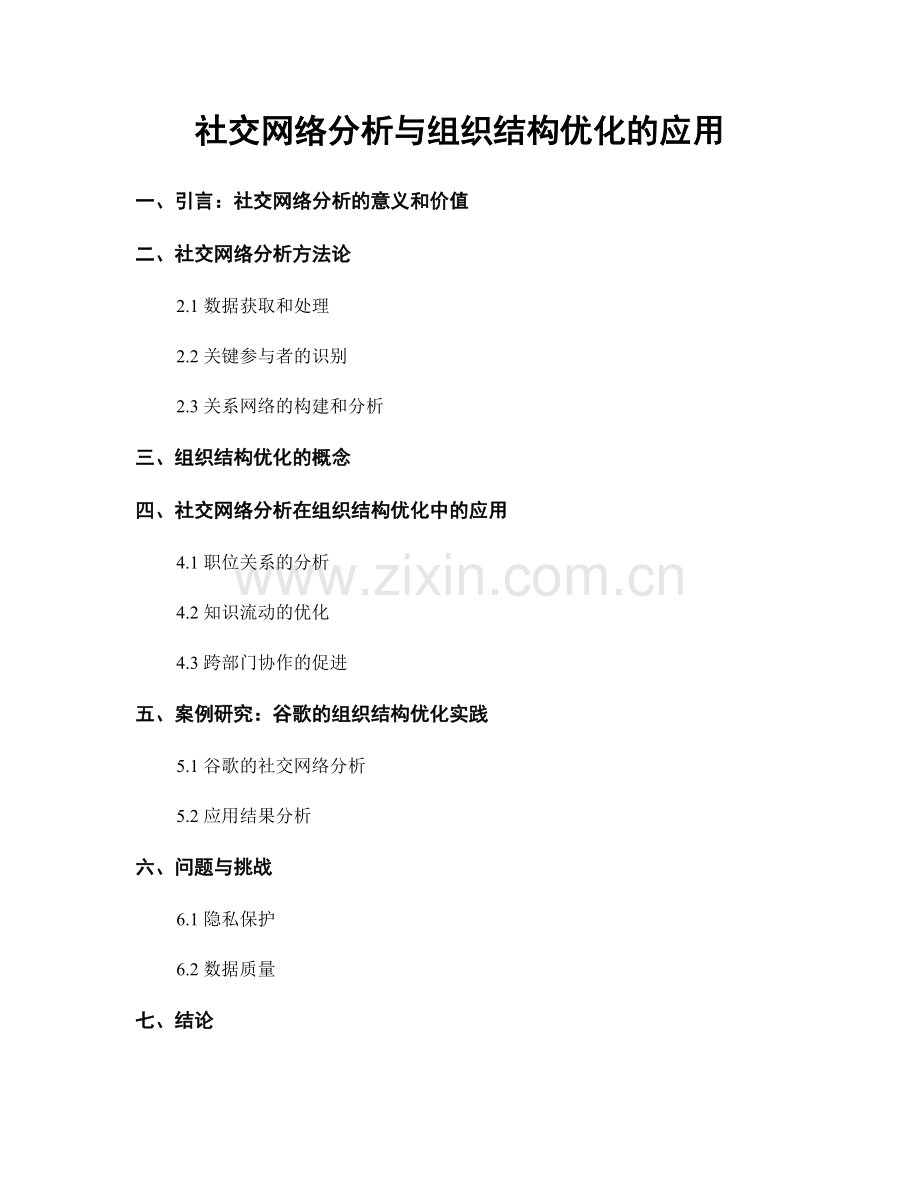 社交网络分析与组织结构优化的应用

一、引言：社交网络分析的意义和价值

二、社交网络分析方法论

2.1 数据获取和处理

2.2 关键参与者的识别

2.3 关系网络的构建和分析

三、组织结构优化的概念

四、社交网络分析在组织结构优化中的应用

4.1 职位关系的分析

www.zixin.com.cn

4.2 知识流动的优化

4.3 跨部门协作的促进

五、案例研究：谷歌的组织结构优化实践

5.1 谷歌的社交网络分析

5.2 应用结果分析

六、问题与挑战

6.1 隐私保护

6.2 数据质量

七、结论